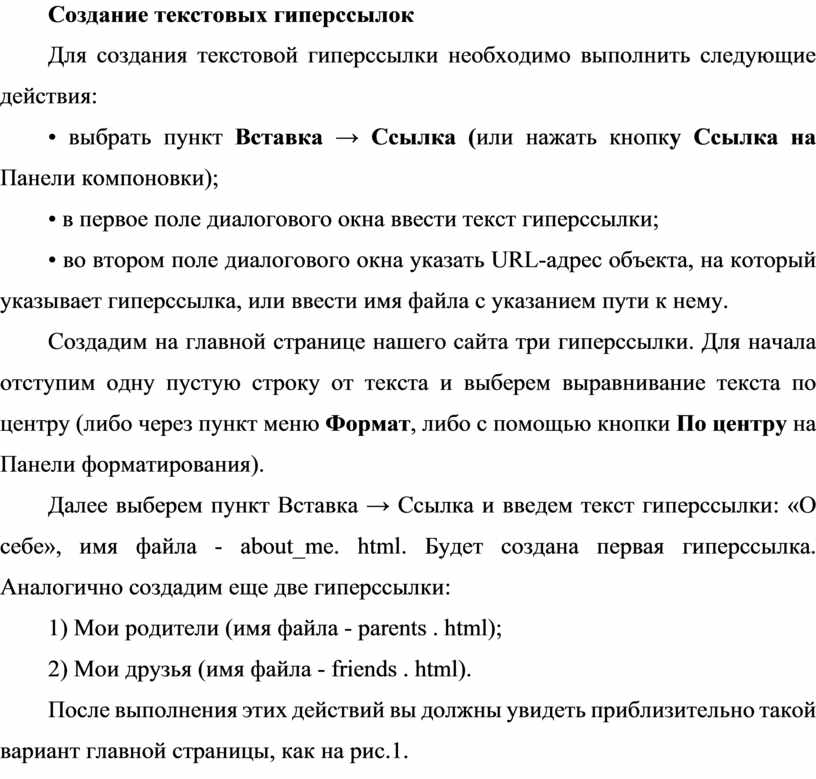 Создание текстовых гиперссылок

Для создания текстовой гиперссылки необходимо выполнить следующие действия:

• выбрать пункт Вставка → Ссылка (или нажать кнопку Ссылка на Панели компоновки);

• в первое поле диалогового окна ввести текст гиперссылки;

• во втором поле диалогового окна указать URL-адрес объекта, на который указывает гиперссылка, или ввести имя файла с указанием пути к нему.

Создадим на главной странице нашего сайта три гиперссылки. Для начала отступим одну пустую строку от текста и выберем выравнивание текста по центру (либо через пункт меню Формат, либо с помощью кнопки По центру на Панели форматирования).

Далее выберем пункт Вставка → Ссылка и введем текст гиперссылки: «О себе», имя файла - about_me. html. Будет создана первая гиперссылка. Аналогично создадим еще две гиперссылки:

1) Мои родители (имя файла - parents . html);

2) Мои друзья (имя файла - friends . html).

После выполнения этих действий вы должны увидеть приблизительно такой вариант главной страницы, как на рис.1.